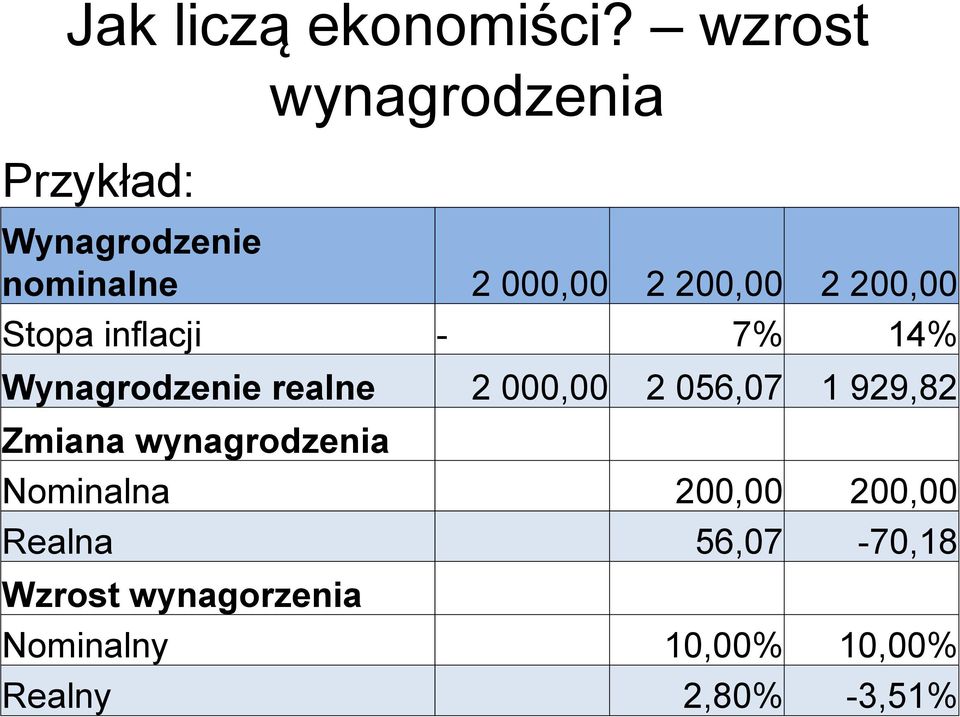 Jak liczą ekonomiści? – wzrost wynagrodzenia

Przykład:

| Wynagrodzenie nominalne | 2 000,00 | 2 200,00 | 2 200,00 |
|---|---|---|---|
| Stopa inflacji | - | 7% | 14% |
| Wynagrodzenie realne | 2 000,00 | 2 056,07 | 1 929,82 |
| Zmiana wynagrodzenia | | | |
| Nominalna | | 200,00 | 200,00 |
| Realna | | 56,07 | -70,18 |
| Wzrost wynagorzenia | | | |
| Nominalny | | 10,00% | 10,00% |
| Realny | | 2,80% | -3,51% |